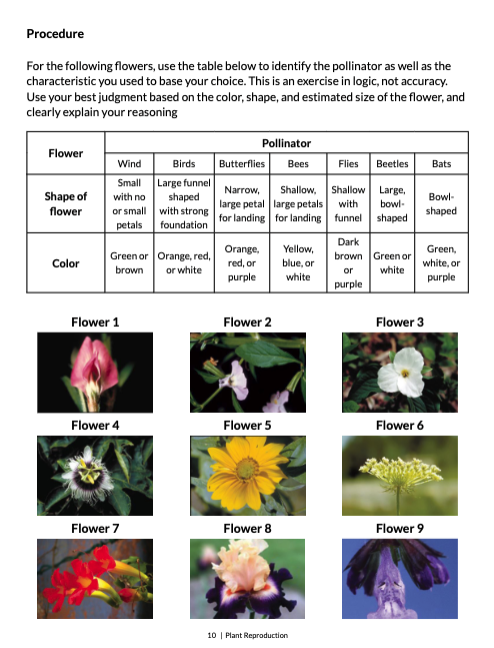 **Procedure**

For the following flowers, use the table below to identify the pollinator as well as the characteristic you used to base your choice. This is an exercise in logic, not accuracy. Use your best judgment based on the color, shape, and estimated size of the flower, and clearly explain your reasoning

| Flower | Pollinator | | | | | | |
|---|---|---|---|---|---|---|---|
| | Wind | Birds | Butterflies | Bees | Flies | Beetles | Bats |
| Shape of flower | Small with no or small petals | Large funnel shaped with strong foundation | Narrow, large petal for landing | Shallow, large petals for landing | Shallow with funnel | Large, bowl-shaped | Bowl-shaped |
| Color | Green or brown | Orange, red, or white | Orange, red, or purple | Yellow, blue, or white | Dark brown or purple | Green or white | Green, white, or purple |

Flower 1

Flower 2

Flower 3

Flower 4

Flower 5

Flower 6

Flower 7

Flower 8

Flower 9

10 | Plant Reproduction